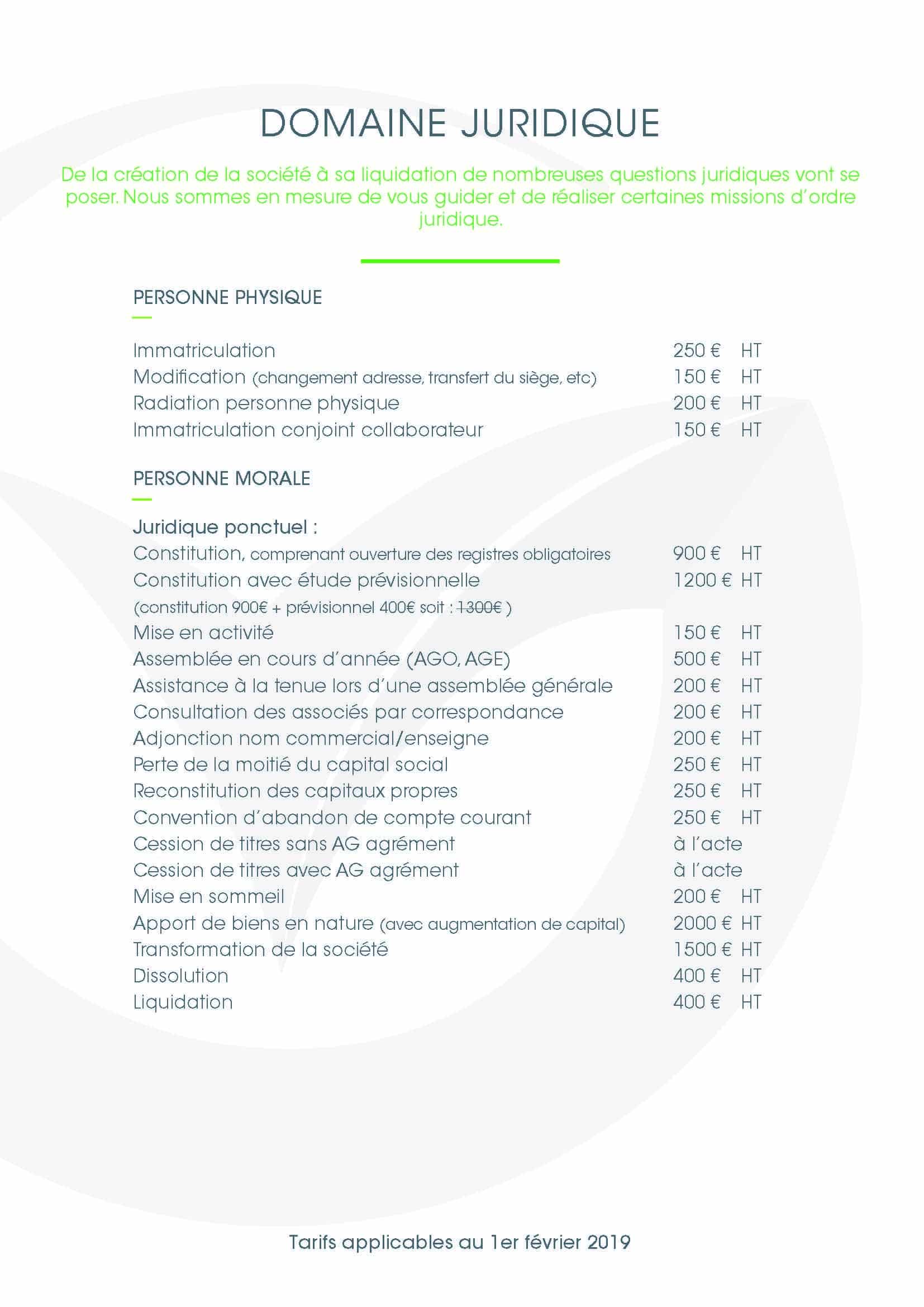 DOMAINE JURIDIQUE

De la création de la société à sa liquidation de nombreuses questions juridiques vont se poser. Nous sommes en mesure de vous guider et de réaliser certaines missions d'ordre juridique.

PERSONNE PHYSIQUE

Immatriculation 250 € HT
Modification (changement adresse, transfert du siège, etc) 150 € HT
Radiation personne physique 200 € HT
Immatriculation conjoint collaborateur 150 € HT

PERSONNE MORALE

Juridique ponctuel :
Constitution, comprenant ouverture des registres obligatoires 900 € HT
Constitution avec étude prévisionnelle 1200 € HT
(constitution 900€ + prévisionnel 400€ soit : 1300€ )
Mise en activité 150 € HT
Assemblée en cours d'année (AGO, AGE) 500 € HT
Assistance à la tenue lors d'une assemblée générale 200 € HT
Consultation des associés par correspondance 200 € HT
Adjonction nom commercial/enseigne 200 € HT
Perte de la moitié du capital social 250 € HT
Reconstitution des capitaux propres 250 € HT
Convention d'abandon de compte courant 250 € HT
Cession de titres sans AG agrément à l'acte
Cession de titres avec AG agrément à l'acte
Mise en sommeil 200 € HT
Apport de biens en nature (avec augmentation de capital) 2000 € HT
Transformation de la société 1500 € HT
Dissolution 400 € HT
Liquidation 400 € HT

Tarifs applicables au 1er février 2019